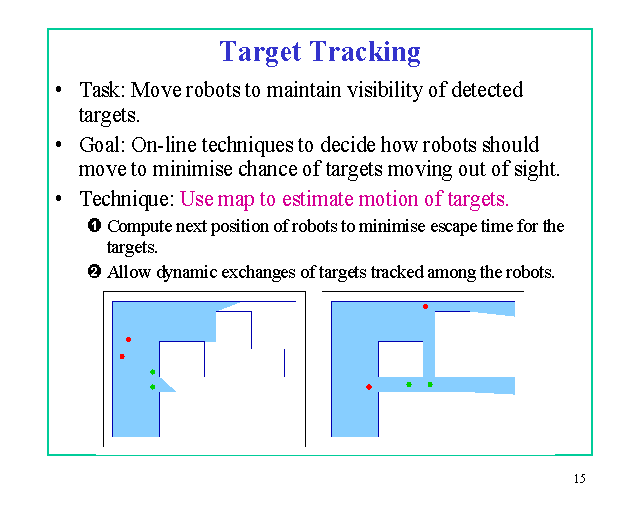 Target Tracking

• Task: Move robots to maintain visibility of detected targets.

• Goal: On-line techniques to decide how robots should move to minimise chance of targets moving out of sight.

• Technique: Use map to estimate motion of targets.

❶ Compute next position of robots to minimise escape time for the targets.

❷ Allow dynamic exchanges of targets tracked among the robots.

15